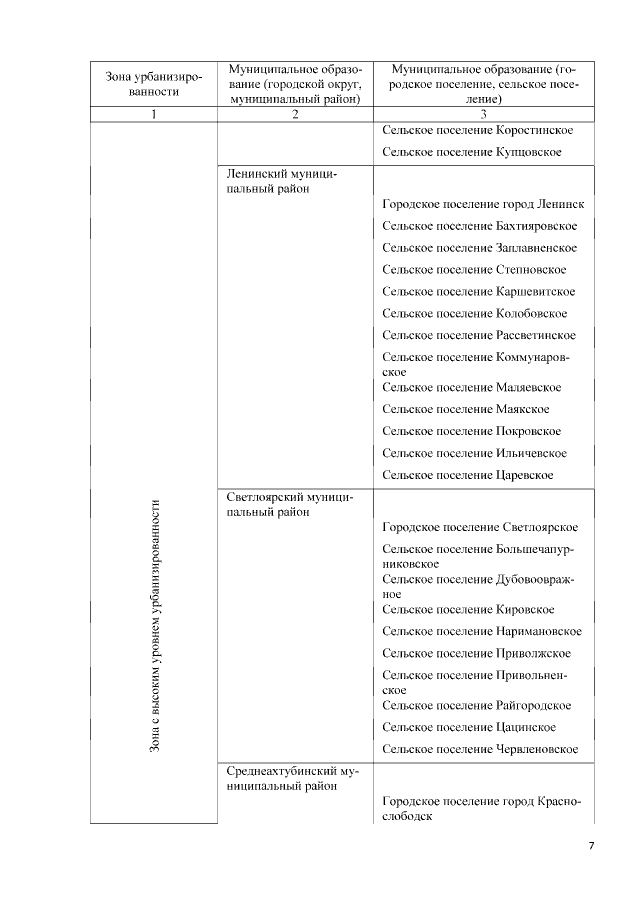 | Зона урбанизированности | Муниципальное образование (городской округ, муниципальный район) | Муниципальное образование (городское поселение, сельское поселение) |
|---|---|---|
| 1 | 2 | 3 |
| Зона с высоким уровнем урбанизированности | | Сельское поселение Коростинское |
| | | Сельское поселение Купцовское |
| | Ленинский муниципальный район | |
| | | Городское поселение город Ленинск |
| | | Сельское поселение Бахтияровское |
| | | Сельское поселение Заплавненское |
| | | Сельское поселение Степновское |
| | | Сельское поселение Каршевитское |
| | | Сельское поселение Колобовское |
| | | Сельское поселение Рассветинское |
| | | Сельское поселение Коммунаровское |
| | | Сельское поселение Маляевское |
| | | Сельское поселение Маякское |
| | | Сельское поселение Покровское |
| | | Сельское поселение Ильичевское |
| | | Сельское поселение Царевское |
| | Светлоярский муниципальный район | |
| | | Городское поселение Светлоярское |
| | | Сельское поселение Большечапурниковское |
| | | Сельское поселение Дубовоовражное |
| | | Сельское поселение Кировское |
| | | Сельское поселение Наримановское |
| | | Сельское поселение Приволжское |
| | | Сельское поселение Привольненское |
| | | Сельское поселение Райгородское |
| | | Сельское поселение Цацинское |
| | | Сельское поселение Червленовское |
| | Среднеахтубинский муниципальный район | |
| | | Городское поселение город Краснослободск |

7